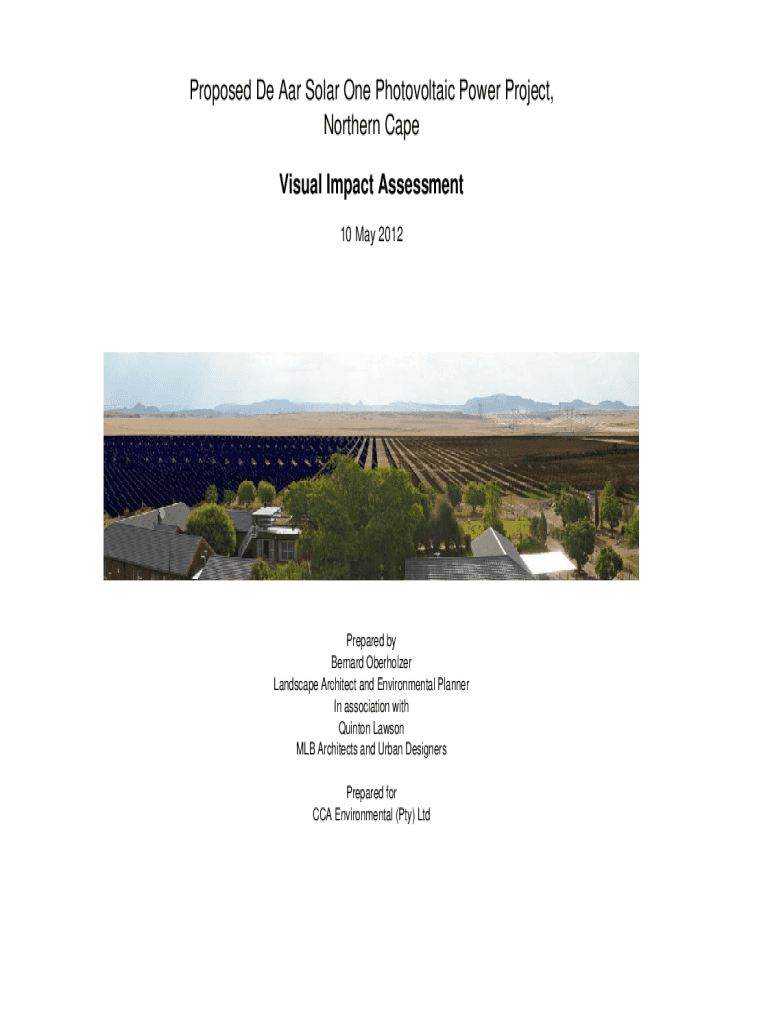 Proposed De Aar Solar One Photovoltaic Power Project,
Northern Cape

Visual Impact Assessment

10 May 2012

Prepared by
Bernard Oberholzer
Landscape Architect and Environmental Planner
In association with
Quinton Lawson
MLB Architects and Urban Designers

Prepared for
CCA Environmental (Pty) Ltd